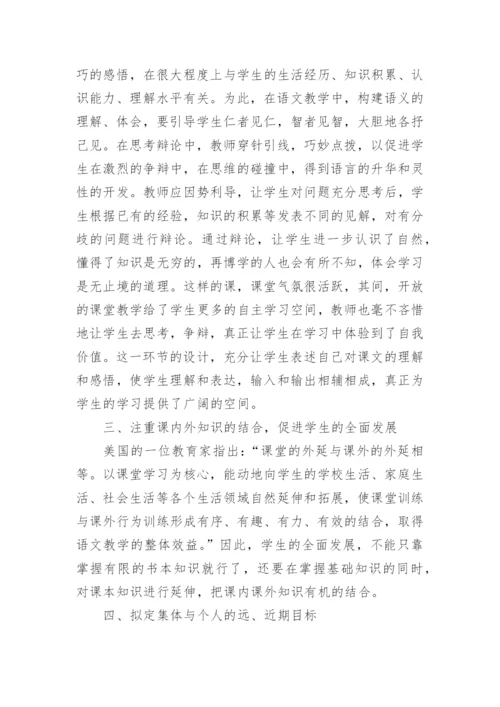 巧的感悟，在很大程度上与学生的生活经历、知识积累、认识能力、理解水平有关。为此，在语文教学中，构建语义的理解、体会，要引导学生仁者见仁，智者见智，大胆地各抒己见。在思考辩论中，教师穿针引线，巧妙点拨，以促进学生在激烈的争辩中，在思维的碰撞中，得到语言的升华和灵性的开发。教师应因势利导，让学生对问题充分思考后，学生根据已有的经验，知识的积累等发表不同的见解，对有分歧的问题进行辩论。通过辩论，让学生进一步认识了自然，懂得了知识是无穷的，再博学的人也会有所不知，体会学习是无止境的道理。这样的课，课堂气氛很活跃，其间，开放的课堂教学给了学生更多的自主学习空间，教师也毫不吝惜地让学生去思考，争辩，真正让学生在学习中体验到了自我价值。这一环节的设计，充分让学生表述自己对课文的理解和感悟，使学生理解和表达，输入和输出相辅相成，真正为学生的学习提供了广阔的空间。

三、注重课内外知识的结合，促进学生的全面发展

美国的一位教育家指出：“课堂的外延与课外的外延相等。以课堂学习为核心，能动地向学生的学校生活、家庭生活、社会生活等各个生活领域自然延伸和拓展，使课堂训练与课外行为训练形成有序、有趣、有力、有效的结合，取得语文教学的整体效益。”因此，学生的全面发展，不能只靠掌握有限的书本知识就行了，还要在掌握基础知识的同时，对课本知识进行延伸，把课内课外知识有机的结合。

四、拟定集体与个人的远、近期目标